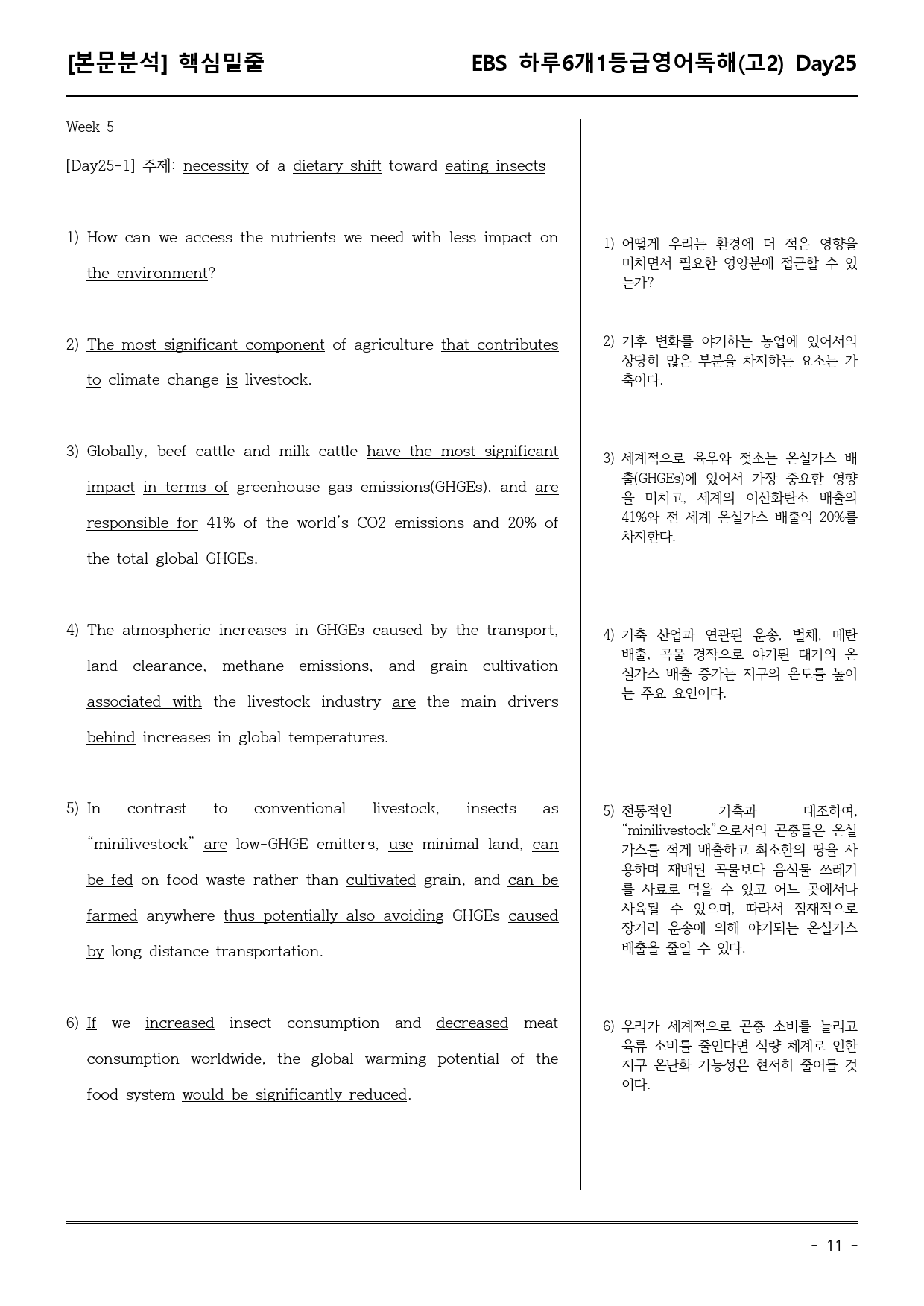 [본문분석] 핵심밑줄

EBS 하루6개1등급영어독해(고2) Day25

Week 5

[Day25-1] 주제: necessity of a dietary shift toward eating insects

1) How can we access the nutrients we need with less impact on the environment?

2) The most significant component of agriculture that contributes to climate change is livestock.

3) Globally, beef cattle and milk cattle have the most significant impact in terms of greenhouse gas emissions(GHGEs), and are responsible for 41% of the world's CO2 emissions and 20% of the total global GHGEs.

4) The atmospheric increases in GHGEs caused by the transport, land clearance, methane emissions, and grain cultivation associated with the livestock industry are the main drivers behind increases in global temperatures.

5) In contrast to conventional livestock, insects as "minilivestock" are low-GHGE emitters, use minimal land, can be fed on food waste rather than cultivated grain, and can be farmed anywhere thus potentially also avoiding GHGEs caused by long distance transportation.

6) If we increased insect consumption and decreased meat consumption worldwide, the global warming potential of the food system would be significantly reduced.

1) 어떻게 우리는 환경에 더 적은 영향을 미치면서 필요한 영양분에 접근할 수 있는가?

2) 기후 변화를 야기하는 농업에 있어서의 상당히 많은 부분을 차지하는 요소는 가축이다.

3) 세계적으로 육우와 젖소는 온실가스 배출(GHGEs)에 있어서 가장 중요한 영향을 미치고, 세계의 이산화탄소 배출의 41%와 전 세계 온실가스 배출의 20%를 차지한다.

4) 가축 산업과 연관된 운송, 벌채, 메탄 배출, 곡물 경작으로 야기된 대기의 온실가스 배출 증가는 지구의 온도를 높이는 주요 요인이다.

5) 전통적인 가축과 대조하여, "minilivestock"으로서의 곤충들은 온실가스를 적게 배출하고 최소한의 땅을 사용하며 재배된 곡물보다 음식물 쓰레기를 사료로 먹을 수 있고 어느 곳에서나 사육될 수 있으며, 따라서 잠재적으로 장거리 운송에 의해 야기되는 온실가스 배출을 줄일 수 있다.

6) 우리가 세계적으로 곤충 소비를 늘리고 육류 소비를 줄인다면 식량 체계로 인한 지구 온난화 가능성은 현저히 줄어들 것이다.

- 11 -